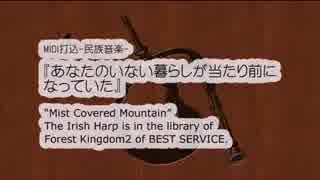 MIDI打込-民族音楽-

『あなたのいない暮らしが当たり前になっていた』

"Mist Covered Mountain"
The Irish Harp is in the library of Forest Kingdom2 of BEST SERVICE.